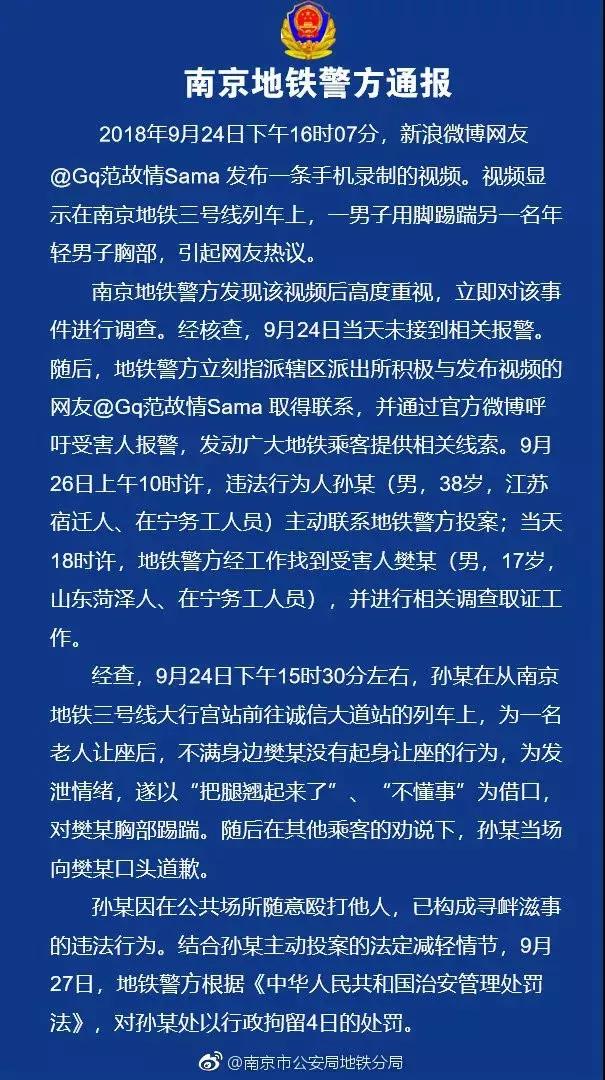 南京地铁警方通报

2018年9月24日下午16时07分，新浪微博网友@Gq范故情Sama 发布一条手机录制的视频。视频显示在南京地铁三号线列车上，一男子用脚踢踹另一名年轻男子胸部，引起网友热议。

南京地铁警方发现该视频后高度重视，立即对该事件进行调查。经核查，9月24日当天未接到相关报警。随后，地铁警方立刻指派辖区派出所积极与发布视频的网友@Gq范故情Sama 取得联系，并通过官方微博呼吁受害人报警，发动广大地铁乘客提供相关线索。9月26日上午10时许，违法行为人孙某（男，38岁，江苏宿迁人、在宁务工人员）主动联系地铁警方投案；当天18时许，地铁警方经工作找到受害人樊某（男，17岁，山东菏泽人、在宁务工人员），并进行相关调查取证工作。

经查，9月24日下午15时30分左右，孙某在从南京地铁三号线大行宫站前往诚信大道站的列车上，为一名老人让座后，不满身边樊某没有起身让座的行为，为发泄情绪，遂以“把腿翘起来了”、“不懂事”为借口，对樊某胸部踢踹。随后在其他乘客的劝说下，孙某当场向樊某口头道歉。

孙某因在公共场所随意殴打他人，已构成寻衅滋事的违法行为。结合孙某主动投案的法定减轻情节，9月27日，地铁警方根据《中华人民共和国治安管理处罚法》，对孙某处以行政拘留4日的处罚。

@南京市公安局地铁分局